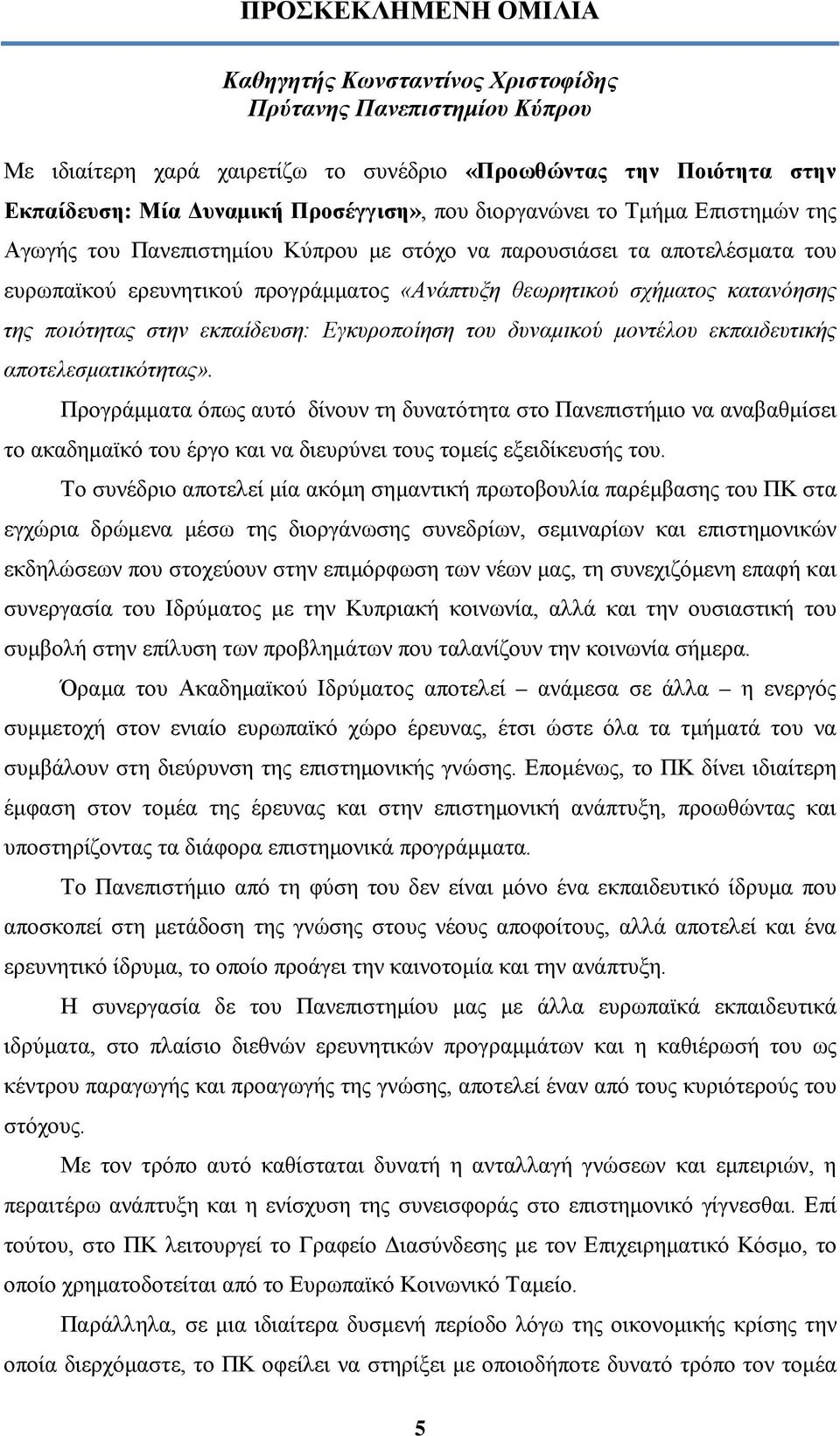 ΠΡΟΣΚΕΚΛΗΜΕΝΗ ΟΜΙΛΙΑ

Καθηγητής Κωνσταντίνος Χριστοφίδης
Πρύτανης Πανεπιστημίου Κύπρου

Με ιδιαίτερη χαρά χαιρετίζω το συνέδριο «Προωθώντας την Ποιότητα στην Εκπαίδευση: Μία Δυναμική Προσέγγιση», που διοργανώνει το Τμήμα Επιστημών της Αγωγής του Πανεπιστημίου Κύπρου με στόχο να παρουσιάσει τα αποτελέσματα του ευρωπαϊκού ερευνητικού προγράμματος «Ανάπτυξη θεωρητικού σχήματος κατανόησης της ποιότητας στην εκπαίδευση: Εγκυροποίηση του δυναμικού μοντέλου εκπαιδευτικής αποτελεσματικότητας».

Προγράμματα όπως αυτό δίνουν τη δυνατότητα στο Πανεπιστήμιο να αναβαθμίσει το ακαδημαϊκό του έργο και να διευρύνει τους τομείς εξειδίκευσής του.

Το συνέδριο αποτελεί μία ακόμη σημαντική πρωτοβουλία παρέμβασης του ΠΚ στα εγχώρια δρώμενα μέσω της διοργάνωσης συνεδρίων, σεμιναρίων και επιστημονικών εκδηλώσεων που στοχεύουν στην επιμόρφωση των νέων μας, τη συνεχιζόμενη επαφή και συνεργασία του Ιδρύματος με την Κυπριακή κοινωνία, αλλά και την ουσιαστική του συμβολή στην επίλυση των προβλημάτων που ταλανίζουν την κοινωνία σήμερα.

Όραμα του Ακαδημαϊκού Ιδρύματος αποτελεί – ανάμεσα σε άλλα – η ενεργός συμμετοχή στον ενιαίο ευρωπαϊκό χώρο έρευνας, έτσι ώστε όλα τα τμήματά του να συμβάλουν στη διεύρυνση της επιστημονικής γνώσης. Επομένως, το ΠΚ δίνει ιδιαίτερη έμφαση στον τομέα της έρευνας και στην επιστημονική ανάπτυξη, προωθώντας και υποστηρίζοντας τα διάφορα επιστημονικά προγράμματα.

Το Πανεπιστήμιο από τη φύση του δεν είναι μόνο ένα εκπαιδευτικό ίδρυμα που αποσκοπεί στη μετάδοση της γνώσης στους νέους αποφοίτους, αλλά αποτελεί και ένα ερευνητικό ίδρυμα, το οποίο προάγει την καινοτομία και την ανάπτυξη.

Η συνεργασία δε του Πανεπιστημίου μας με άλλα ευρωπαϊκά εκπαιδευτικά ιδρύματα, στο πλαίσιο διεθνών ερευνητικών προγραμμάτων και η καθιέρωσή του ως κέντρου παραγωγής και προαγωγής της γνώσης, αποτελεί έναν από τους κυριότερούς του στόχους.

Με τον τρόπο αυτό καθίσταται δυνατή η ανταλλαγή γνώσεων και εμπειριών, η περαιτέρω ανάπτυξη και η ενίσχυση της συνεισφοράς στο επιστημονικό γίγνεσθαι. Επί τούτου, στο ΠΚ λειτουργεί το Γραφείο Διασύνδεσης με τον Επιχειρηματικό Κόσμο, το οποίο χρηματοδοτείται από το Ευρωπαϊκό Κοινωνικό Ταμείο.

Παράλληλα, σε μια ιδιαίτερα δυσμενή περίοδο λόγω της οικονομικής κρίσης την οποία διερχόμαστε, το ΠΚ οφείλει να στηρίξει με οποιοδήποτε δυνατό τρόπο τον τομέα

5